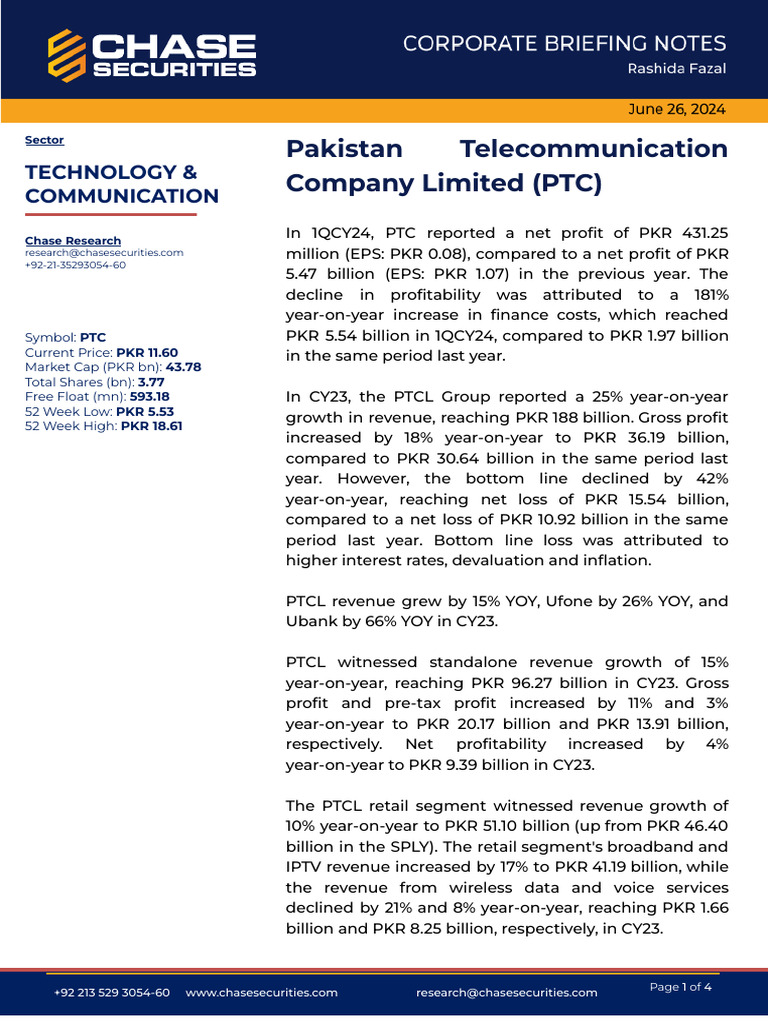 CHASE SECURITIES

CORPORATE BRIEFING NOTES
Rashida Fazal

June 26, 2024

Sector

TECHNOLOGY & COMMUNICATION

Chase Research
research@chasesecurities.com
+92-21-35293054-60

Symbol: PTC
Current Price: PKR 11.60
Market Cap (PKR bn): 43.78
Total Shares (bn): 3.77
Free Float (mn): 593.18
52 Week Low: PKR 5.53
52 Week High: PKR 18.61

Pakistan Telecommunication Company Limited (PTC)

In 1QCY24, PTC reported a net profit of PKR 431.25 million (EPS: PKR 0.08), compared to a net profit of PKR 5.47 billion (EPS: PKR 1.07) in the previous year. The decline in profitability was attributed to a 181% year-on-year increase in finance costs, which reached PKR 5.54 billion in 1QCY24, compared to PKR 1.97 billion in the same period last year.

In CY23, the PTCL Group reported a 25% year-on-year growth in revenue, reaching PKR 188 billion. Gross profit increased by 18% year-on-year to PKR 36.19 billion, compared to PKR 30.64 billion in the same period last year. However, the bottom line declined by 42% year-on-year, reaching net loss of PKR 15.54 billion, compared to a net loss of PKR 10.92 billion in the same period last year. Bottom line loss was attributed to higher interest rates, devaluation and inflation.

PTCL revenue grew by 15% YOY, Ufone by 26% YOY, and Ubank by 66% YOY in CY23.

PTCL witnessed standalone revenue growth of 15% year-on-year, reaching PKR 96.27 billion in CY23. Gross profit and pre-tax profit increased by 11% and 3% year-on-year to PKR 20.17 billion and PKR 13.91 billion, respectively. Net profitability increased by 4% year-on-year to PKR 9.39 billion in CY23.

The PTCL retail segment witnessed revenue growth of 10% year-on-year to PKR 51.10 billion (up from PKR 46.40 billion in the SPLY). The retail segment's broadband and IPTV revenue increased by 17% to PKR 41.19 billion, while the revenue from wireless data and voice services declined by 21% and 8% year-on-year, reaching PKR 1.66 billion and PKR 8.25 billion, respectively, in CY23.

+92 213 529 3054-60 www.chasesecurities.com research@chasesecurities.com Page 1 of 4